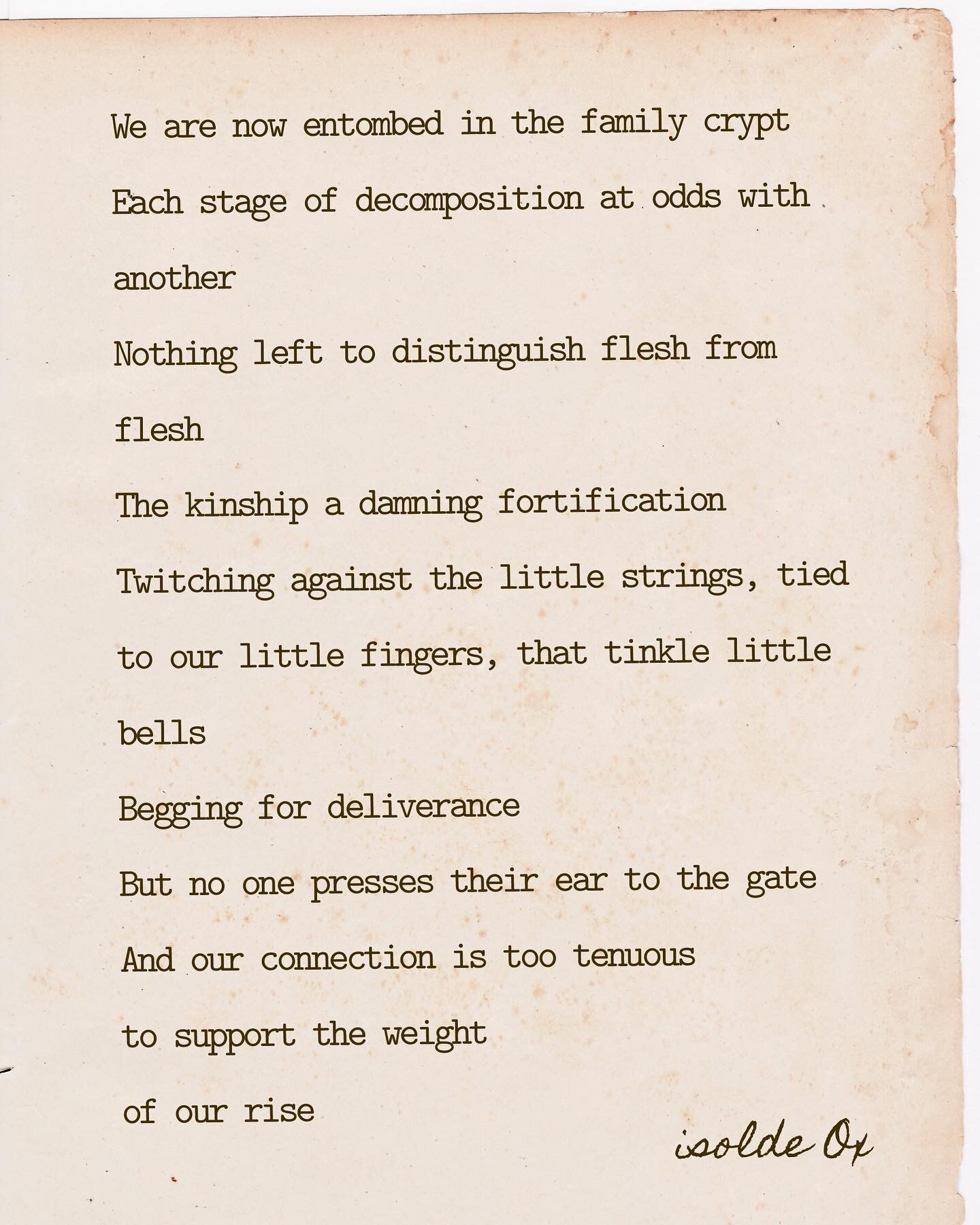 We are now entombed in the family crypt

Each stage of decomposition at odds with

another

Nothing left to distinguish flesh from

flesh

The kinship a damning fortification

Twitching against the little strings, tied

to our little fingers, that tinkle little

bells

Begging for deliverance

But no one presses their ear to the gate

And our connection is too tenuous

to support the weight

of our rise

isolde Ox